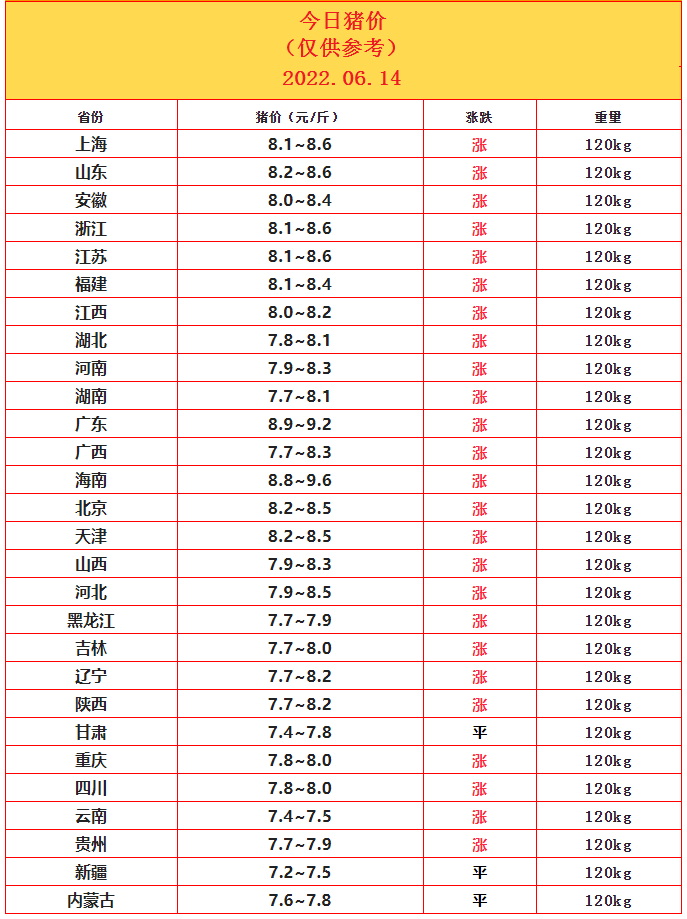 今日猪价
（仅供参考）
2022.06.14

| 省份 | 猪价（元/斤） | 涨跌 | 重量 |
|---|---|---|---|
| 上海 | 8.1~8.6 | 涨 | 120kg |
| 山东 | 8.2~8.6 | 涨 | 120kg |
| 安徽 | 8.0~8.4 | 涨 | 120kg |
| 浙江 | 8.1~8.6 | 涨 | 120kg |
| 江苏 | 8.1~8.6 | 涨 | 120kg |
| 福建 | 8.1~8.4 | 涨 | 120kg |
| 江西 | 8.0~8.2 | 涨 | 120kg |
| 湖北 | 7.8~8.1 | 涨 | 120kg |
| 河南 | 7.9~8.3 | 涨 | 120kg |
| 湖南 | 7.7~8.1 | 涨 | 120kg |
| 广东 | 8.9~9.2 | 涨 | 120kg |
| 广西 | 7.7~8.3 | 涨 | 120kg |
| 海南 | 8.8~9.6 | 涨 | 120kg |
| 北京 | 8.2~8.5 | 涨 | 120kg |
| 天津 | 8.2~8.5 | 涨 | 120kg |
| 山西 | 7.9~8.3 | 涨 | 120kg |
| 河北 | 7.9~8.5 | 涨 | 120kg |
| 黑龙江 | 7.7~7.9 | 涨 | 120kg |
| 吉林 | 7.7~8.0 | 涨 | 120kg |
| 辽宁 | 7.7~8.2 | 涨 | 120kg |
| 陕西 | 7.7~8.2 | 涨 | 120kg |
| 甘肃 | 7.4~7.8 | 平 | 120kg |
| 重庆 | 7.8~8.0 | 涨 | 120kg |
| 四川 | 7.8~8.0 | 涨 | 120kg |
| 云南 | 7.4~7.5 | 涨 | 120kg |
| 贵州 | 7.7~7.9 | 涨 | 120kg |
| 新疆 | 7.2~7.5 | 平 | 120kg |
| 内蒙古 | 7.6~7.8 | 平 | 120kg |